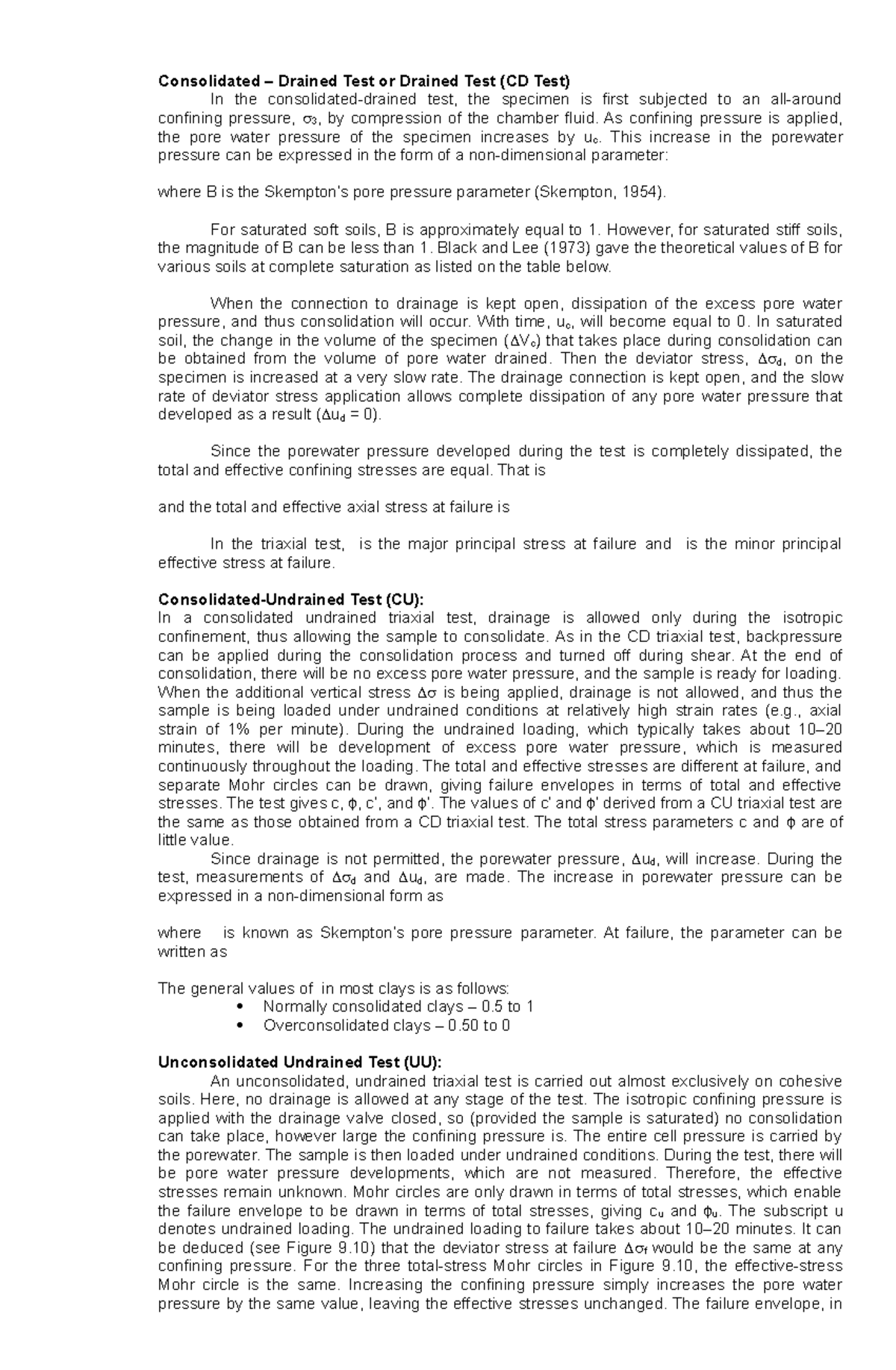 Consolidated – Drained Test or Drained Test (CD Test)

In the consolidated-drained test, the specimen is first subjected to an all-around confining pressure, $\sigma_3$, by compression of the chamber fluid. As confining pressure is applied, the pore water pressure of the specimen increases by $u_c$. This increase in the porewater pressure can be expressed in the form of a non-dimensional parameter:

where B is the Skempton's pore pressure parameter (Skempton, 1954).

For saturated soft soils, B is approximately equal to 1. However, for saturated stiff soils, the magnitude of B can be less than 1. Black and Lee (1973) gave the theoretical values of B for various soils at complete saturation as listed on the table below.

When the connection to drainage is kept open, dissipation of the excess pore water pressure, and thus consolidation will occur. With time, $u_c$, will become equal to 0. In saturated soil, the change in the volume of the specimen ($\Delta V_c$) that takes place during consolidation can be obtained from the volume of pore water drained. Then the deviator stress, $\Delta\sigma_d$, on the specimen is increased at a very slow rate. The drainage connection is kept open, and the slow rate of deviator stress application allows complete dissipation of any pore water pressure that developed as a result ($\Delta u_d = 0$).

Since the porewater pressure developed during the test is completely dissipated, the total and effective confining stresses are equal. That is

and the total and effective axial stress at failure is

In the triaxial test, is the major principal stress at failure and is the minor principal effective stress at failure.

Consolidated-Undrained Test (CU):

In a consolidated undrained triaxial test, drainage is allowed only during the isotropic confinement, thus allowing the sample to consolidate. As in the CD triaxial test, backpressure can be applied during the consolidation process and turned off during shear. At the end of consolidation, there will be no excess pore water pressure, and the sample is ready for loading. When the additional vertical stress $\Delta\sigma$ is being applied, drainage is not allowed, and thus the sample is being loaded under undrained conditions at relatively high strain rates (e.g., axial strain of 1% per minute). During the undrained loading, which typically takes about 10–20 minutes, there will be development of excess pore water pressure, which is measured continuously throughout the loading. The total and effective stresses are different at failure, and separate Mohr circles can be drawn, giving failure envelopes in terms of total and effective stresses. The test gives c, ϕ, c', and ϕ'. The values of c' and ϕ' derived from a CU triaxial test are the same as those obtained from a CD triaxial test. The total stress parameters c and ϕ are of little value.

Since drainage is not permitted, the porewater pressure, $\Delta u_d$, will increase. During the test, measurements of $\Delta\sigma_d$ and $\Delta u_d$, are made. The increase in porewater pressure can be expressed in a non-dimensional form as

where is known as Skempton's pore pressure parameter. At failure, the parameter can be written as

The general values of in most clays is as follows:
• Normally consolidated clays – 0.5 to 1
• Overconsolidated clays – 0.50 to 0

Unconsolidated Undrained Test (UU):

An unconsolidated, undrained triaxial test is carried out almost exclusively on cohesive soils. Here, no drainage is allowed at any stage of the test. The isotropic confining pressure is applied with the drainage valve closed, so (provided the sample is saturated) no consolidation can take place, however large the confining pressure is. The entire cell pressure is carried by the porewater. The sample is then loaded under undrained conditions. During the test, there will be pore water pressure developments, which are not measured. Therefore, the effective stresses remain unknown. Mohr circles are only drawn in terms of total stresses, which enable the failure envelope to be drawn in terms of total stresses, giving $c_u$ and $\phi_u$. The subscript u denotes undrained loading. The undrained loading to failure takes about 10–20 minutes. It can be deduced (see Figure 9.10) that the deviator stress at failure $\Delta\sigma_f$ would be the same at any confining pressure. For the three total-stress Mohr circles in Figure 9.10, the effective-stress Mohr circle is the same. Increasing the confining pressure simply increases the pore water pressure by the same value, leaving the effective stresses unchanged. The failure envelope, in